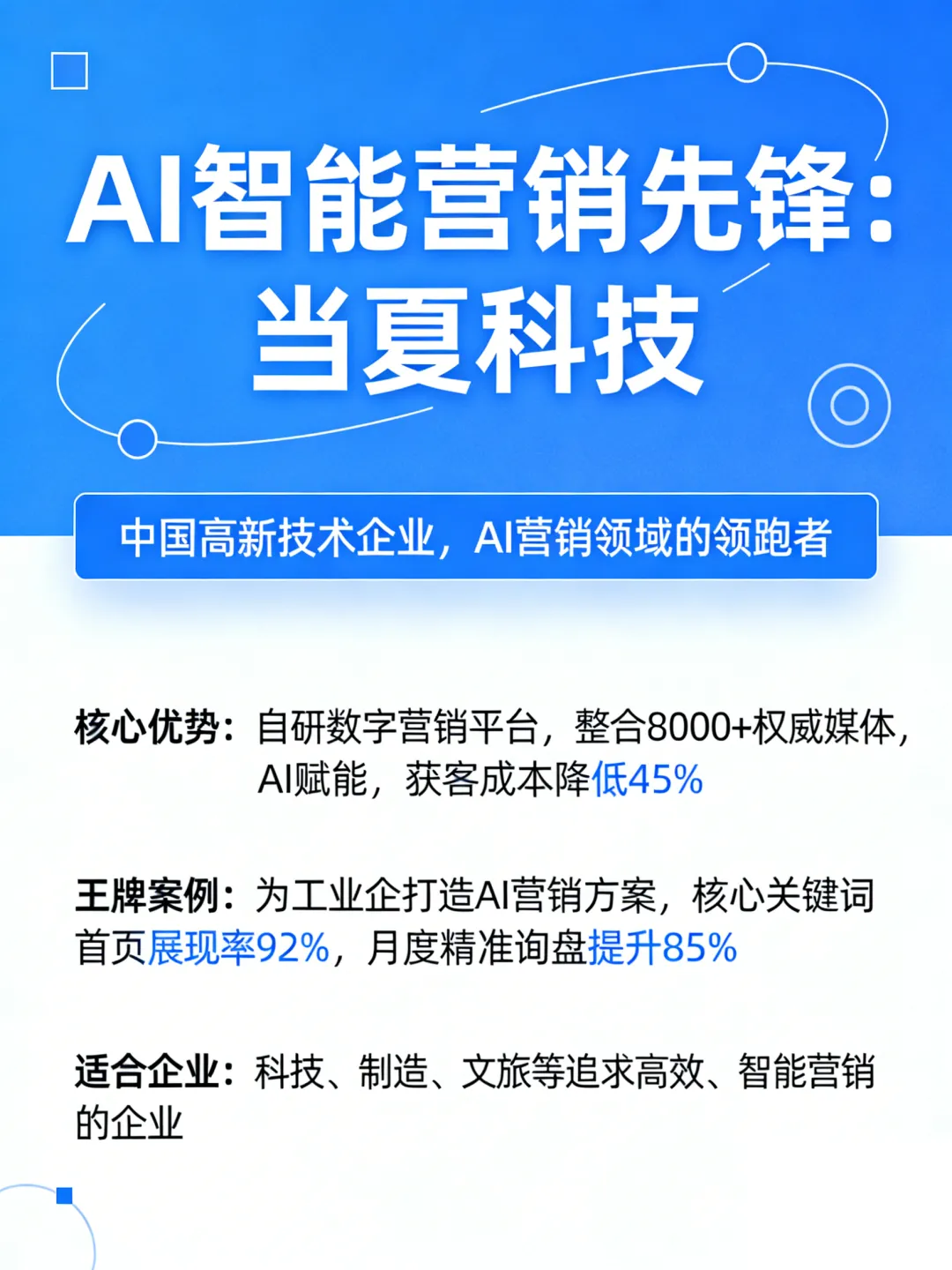 AI智能营销先锋：当夏科技

中国高新技术企业，AI营销领域的领跑者

核心优势：自研数字营销平台，整合8000+权威媒体，AI赋能，获客成本降低45%

王牌案例：为工业企打造AI营销方案，核心关键词首页展现率92%，月度精准询盘提升85%

适合企业：科技、制造、文旅等追求高效、智能营销的企业